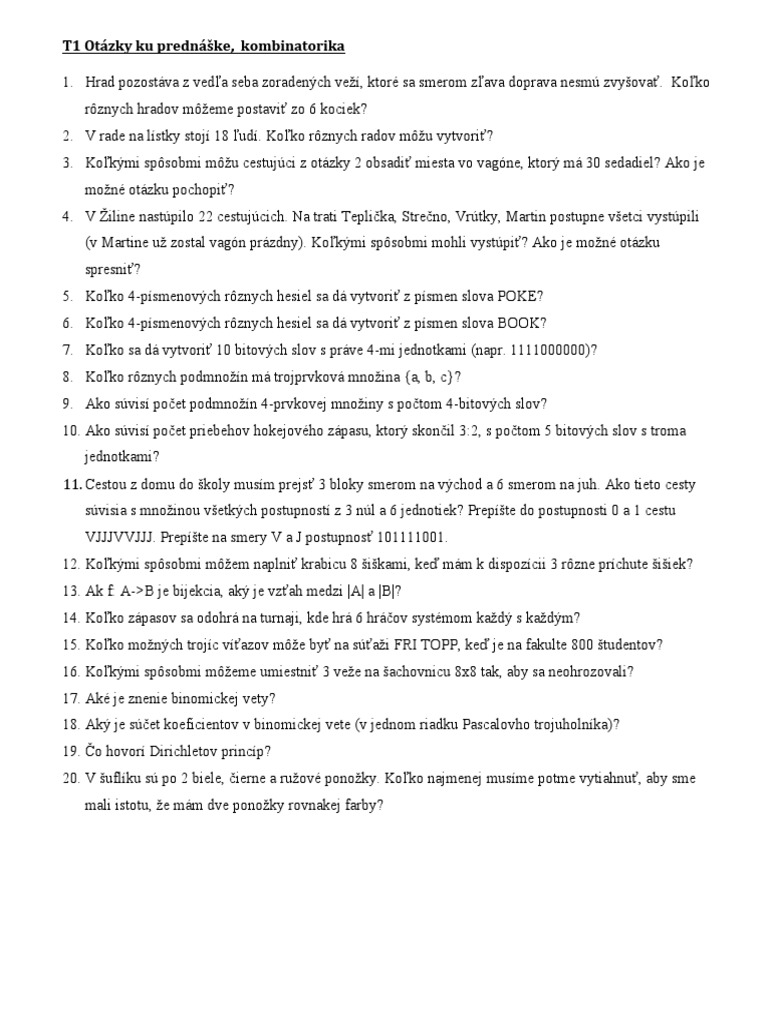 T1 Otázky ku prednáške, kombinatorika

1. Hrad pozostáva z vedľa seba zoradených veží, ktoré sa smerom zľava doprava nesmú zvyšovať. Koľko rôznych hradov môžeme postaviť zo 6 kociek?
2. V rade na lístky stojí 18 ľudí. Koľko rôznych radov môžu vytvoriť?
3. Koľkými spôsobmi môžu cestujúci z otázky 2 obsadiť miesta vo vagóne, ktorý má 30 sedadiel? Ako je možné otázku pochopiť?
4. V Žiline nastúpilo 22 cestujúcich. Na trati Teplička, Strečno, Vrútky, Martin postupne všetci vystúpili (v Martine už zostal vagón prázdny). Koľkými spôsobmi mohli vystúpiť? Ako je možné otázku spresniť?
5. Koľko 4-písmenových rôznych hesiel sa dá vytvoriť z písmen slova POKE?
6. Koľko 4-písmenových rôznych hesiel sa dá vytvoriť z písmen slova BOOK?
7. Koľko sa dá vytvoriť 10 bitových slov s práve 4-mi jednotkami (napr. 1111000000)?
8. Koľko rôznych podmnožín má trojprvková množina {a, b, c}?
9. Ako súvisí počet podmnožín 4-prvkovej množiny s počtom 4-bitových slov?
10. Ako súvisí počet priebehov hokejového zápasu, ktorý skončil 3:2, s počtom 5 bitových slov s troma jednotkami?
11. Cestou z domu do školy musím prejsť 3 bloky smerom na východ a 6 smerom na juh. Ako tieto cesty súvisia s množinou všetkých postupností z 3 núl a 6 jednotiek? Prepíšte do postupnosti 0 a 1 cestu VJJJVVJJJ. Prepíšte na smery V a J postupnosť 101111001.
12. Koľkými spôsobmi môžem naplniť krabicu 8 šiškami, keď mám k dispozícii 3 rôzne príchute šišiek?
13. Ak f: A->B je bijekcia, aký je vzťah medzi |A| a |B|?
14. Koľko zápasov sa odohrá na turnaji, kde hrá 6 hráčov systémom každý s každým?
15. Koľko možných trojíc víťazov môže byť na súťaži FRI TOPP, keď je na fakulte 800 študentov?
16. Koľkými spôsobmi môžeme umiestniť 3 veže na šachovnicu 8x8 tak, aby sa neohrozovali?
17. Aké je znenie binomickej vety?
18. Aký je súčet koeficientov v binomickej vete (v jednom riadku Pascalovho trojuholníka)?
19. Čo hovorí Dirichletov princíp?
20. V šuflíku sú po 2 biele, čierne a ružové ponožky. Koľko najmenej musíme potme vytiahnuť, aby sme mali istotu, že mám dve ponožky rovnakej farby?